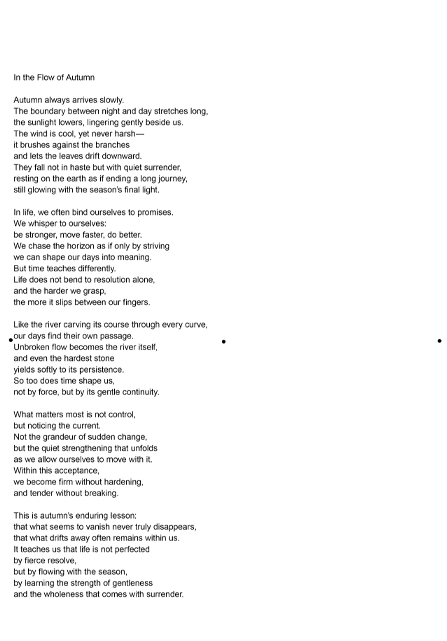 In the Flow of Autumn

Autumn always arrives slowly.
The boundary between night and day stretches long,
the sunlight lowers, lingering gently beside us.
The wind is cool, yet never harsh—
it brushes against the branches
and lets the leaves drift downward.
They fall not in haste but with quiet surrender,
resting on the earth as if ending a long journey,
still glowing with the season's final light.

In life, we often bind ourselves to promises.
We whisper to ourselves:
be stronger, move faster, do better.
We chase the horizon as if only by striving
we can shape our days into meaning.
But time teaches differently.
Life does not bend to resolution alone,
and the harder we grasp,
the more it slips between our fingers.

Like the river carving its course through every curve,
our days find their own passage.
Unbroken flow becomes the river itself,
and even the hardest stone
yields softly to its persistence.
So too does time shape us,
not by force, but by its gentle continuity.

What matters most is not control,
but noticing the current.
Not the grandeur of sudden change,
but the quiet strengthening that unfolds
as we allow ourselves to move with it.
Within this acceptance,
we become firm without hardening,
and tender without breaking.

This is autumn's enduring lesson:
that what seems to vanish never truly disappears,
that what drifts away often remains within us.
It teaches us that life is not perfected
by fierce resolve,
but by flowing with the season,
by learning the strength of gentleness
and the wholeness that comes with surrender.